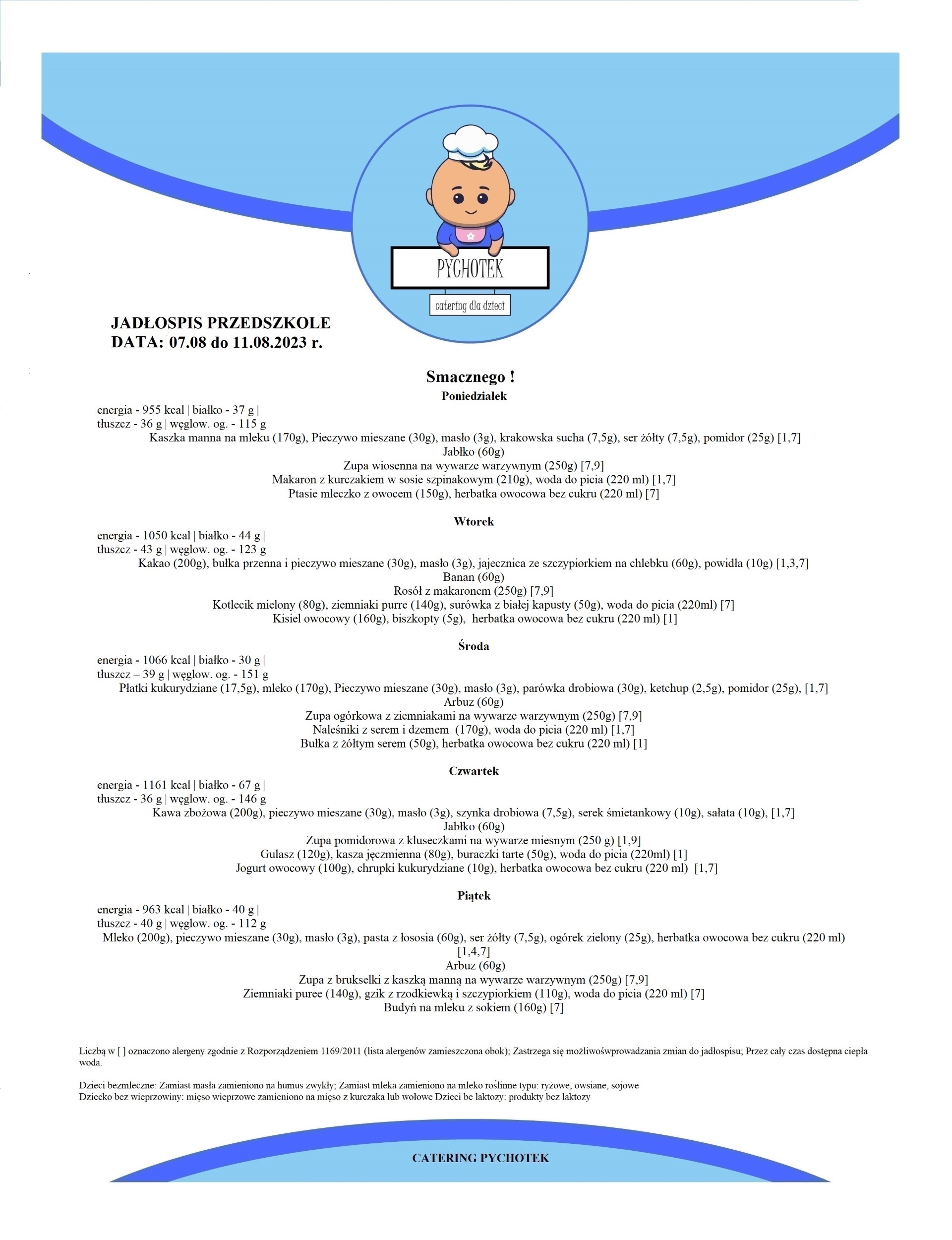 PYCHOTEK

catering dla dzieci

JADŁOSPIS PRZEDSZKOLE
DATA: 07.08 do 11.08.2023 r.

Smacznego !

Poniedziałek

energia - 955 kcal | białko - 37 g |
tłuszcz - 36 g | węglow. og. - 115 g
Kaszka manna na mleku (170g), Pieczywo mieszane (30g), masło (3g), krakowska sucha (7,5g), ser żółty (7,5g), pomidor (25g) [1,7]
Jabłko (60g)
Zupa wiosenna na wywarze warzywnym (250g) [7,9]
Makaron z kurczakiem w sosie szpinakowym (210g), woda do picia (220 ml) [1,7]
Ptasie mleczko z owocem (150g), herbatka owocowa bez cukru (220 ml) [7]

Wtorek

energia - 1050 kcal | białko - 44 g |
tłuszcz - 43 g | węglow. og. - 123 g
Kakao (200g), bułka przenna i pieczywo mieszane (30g), masło (3g), jajecznica ze szczypiorkiem na chlebku (60g), powidła (10g) [1,3,7]
Banan (60g)
Rosół z makaronem (250g) [7,9]
Kotlecik mielony (80g), ziemniaki purre (140g), surówka z białej kapusty (50g), woda do picia (220ml) [7]
Kisiel owocowy (160g), biszkopty (5g), herbatka owocowa bez cukru (220 ml) [1]

Środa

energia - 1066 kcal | białko - 30 g |
tłuszcz – 39 g | węglow. og. - 151 g
Płatki kukurydziane (17,5g), mleko (170g), Pieczywo mieszane (30g), masło (3g), parówka drobiowa (30g), ketchup (2,5g), pomidor (25g), [1,7]
Arbuz (60g)
Zupa ogórkowa z ziemniakami na wywarze warzywnym (250g) [7,9]
Naleśniki z serem i dzemem (170g), woda do picia (220 ml) [1,7]
Bułka z żółtym serem (50g), herbatka owocowa bez cukru (220 ml) [1]

Czwartek

energia - 1161 kcal | białko - 67 g |
tłuszcz - 36 g | węglow. og. - 146 g
Kawa zbożowa (200g), pieczywo mieszane (30g), masło (3g), szynka drobiowa (7,5g), serek śmietankowy (10g), sałata (10g), [1,7]
Jabłko (60g)
Zupa pomidorowa z kluseczkami na wywarze miesnym (250 g) [1,9]
Gulasz (120g), kasza jęczmienna (80g), buraczki tarte (50g), woda do picia (220ml) [1]
Jogurt owocowy (100g), chrupki kukurydziane (10g), herbatka owocowa bez cukru (220 ml) [1,7]

Piątek

energia - 963 kcal | białko - 40 g |
tłuszcz - 40 g | węglow. og. - 112 g
Mleko (200g), pieczywo mieszane (30g), masło (3g), pasta z łososia (60g), ser żółty (7,5g), ogórek zielony (25g), herbatka owocowa bez cukru (220 ml) [1,4,7]
Arbuz (60g)
Zupa z brukselki z kaszką manną na wywarze warzywnym (250g) [7,9]
Ziemniaki puree (140g), gzik z rzodkiewką i szczypiorkiem (110g), woda do picia (220 ml) [7]
Budyń na mleku z sokiem (160g) [7]

Liczbą w [ ] oznaczono alergeny zgodnie z Rozporządzeniem 1169/2011 (lista alergenów zamieszczona obok); Zastrzega się możliwośwprowadzania zmian do jadłospisu; Przez cały czas dostępna ciepła woda.

Dzieci bezmleczne: Zamiast masła zamieniono na humus zwykły; Zamiast mleka zamieniono na mleko roślinne typu: ryżowe, owsiane, sojowe
Dziecko bez wieprzowiny: mięso wieprzowe zamieniono na mięso z kurczaka lub wołowe Dzieci be laktozy: produkty bez laktozy

CATERING PYCHOTEK